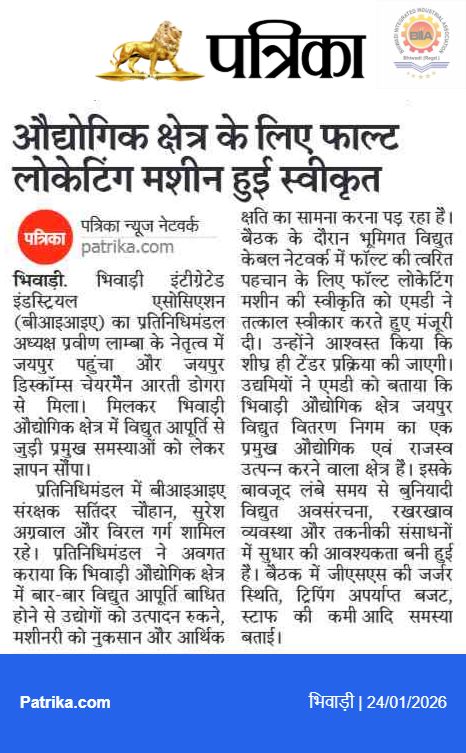 पत्रिका

BHIWADI INTEGRATED INDUSTRIAL ASSOCIATION
BIIA
Bhiwadi (Regd.)

औद्योगिक क्षेत्र के लिए फाल्ट लोकेटिंग मशीन हुई स्वीकृत

पत्रिका
पत्रिका न्यूज नेटवर्क
patrika.com

भिवाड़ी. भिवाड़ी इंटीग्रेटेड इंडस्ट्रियल एसोसिएशन (बीआइआइए) का प्रतिनिधिमंडल अध्यक्ष प्रवीण लाम्बा के नेतृत्व में जयपुर पहुंचा और जयपुर डिस्कॉम्स चेयरमैन आरती डोगरा से मिला। मिलकर भिवाड़ी औद्योगिक क्षेत्र में विद्युत आपूर्ति से जुड़ी प्रमुख समस्याओं को लेकर ज्ञापन सौंपा।

प्रतिनिधिमंडल में बीआइआइए संरक्षक सतिंदर चौहान, सुरेश अग्रवाल और विरल गर्ग शामिल रहे। प्रतिनिधिमंडल ने अवगत कराया कि भिवाड़ी औद्योगिक क्षेत्र में बार-बार विद्युत आपूर्ति बाधित होने से उद्योगों को उत्पादन रुकने, मशीनरी को नुकसान और आर्थिक क्षति का सामना करना पड़ रहा है। बैठक के दौरान भूमिगत विद्युत केबल नेटवर्क में फॉल्ट की त्वरित पहचान के लिए फॉल्ट लोकेटिंग मशीन की स्वीकृति को एमडी ने तत्काल स्वीकार करते हुए मंजूरी दी। उन्होंने आश्वस्त किया कि शीघ्र ही टेंडर प्रक्रिया की जाएगी। उद्यमियों ने एमडी को बताया कि भिवाड़ी औद्योगिक क्षेत्र जयपुर विद्युत वितरण निगम का एक प्रमुख औद्योगिक एवं राजस्व उत्पन्न करने वाला क्षेत्र है। इसके बावजूद लंबे समय से बुनियादी विद्युत अवसंरचना, रखरखाव व्यवस्था और तकनीकी संसाधनों में सुधार की आवश्यकता बनी हुई है। बैठक में जीएसएस की जर्जर स्थिति, ट्रिपिंग अपर्याप्त बजट, स्टाफ की कमी आदि समस्या बताई।

Patrika.com
भिवाड़ी | 24/01/2026